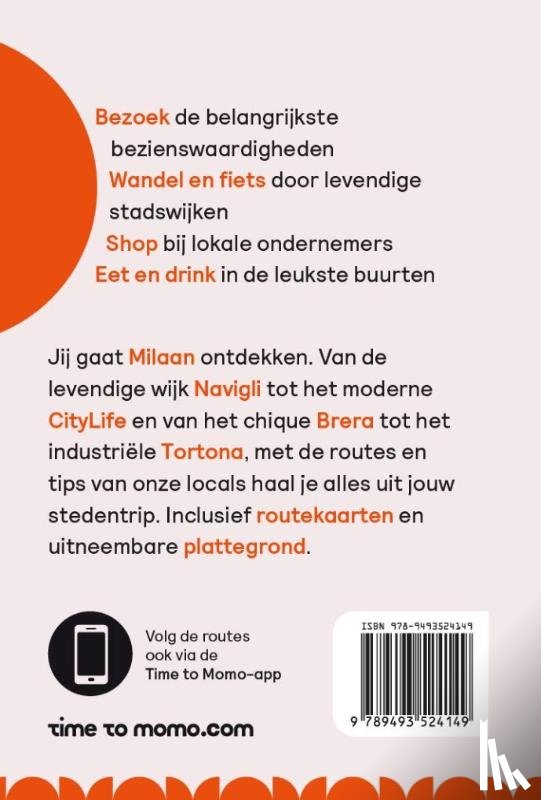 Bezoek de belangrijkste bezienswaardigheden
Wandel en fiets door levendige stadswijken
Shop bij lokale ondernemers
Eet en drink in de leukste buurten

Jij gaat Milaan ontdekken. Van de levendige wijk Navigli tot het moderne CityLife en van het chique Brera tot het industriële Tortona, met de routes en tips van onze locals haal je alles uit jouw stedentrip. Inclusief routekaarten en uitneembare plattegrond.

Volg de routes ook via de Time to Momo-app

time to momo.com

ISBN 978-9493524149

9 789493 524149